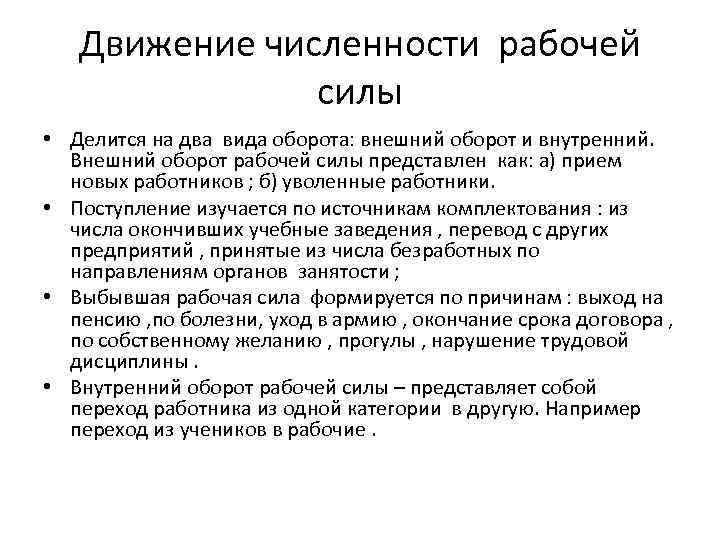 Движение численности рабочей силы

• Делится на два вида оборота: внешний оборот и внутренний. Внешний оборот рабочей силы представлен как: а) прием новых работников ; б) уволенные работники.

• Поступление изучается по источникам комплектования : из числа окончивших учебные заведения , перевод с других предприятий , принятые из числа безработных по направлениям органов занятости ;

• Выбывшая рабочая сила формируется по причинам : выход на пенсию ,по болезни, уход в армию , окончание срока договора , по собственному желанию , прогулы , нарушение трудовой дисциплины .

• Внутренний оборот рабочей силы – представляет собой переход работника из одной категории в другую. Например переход из учеников в рабочие .